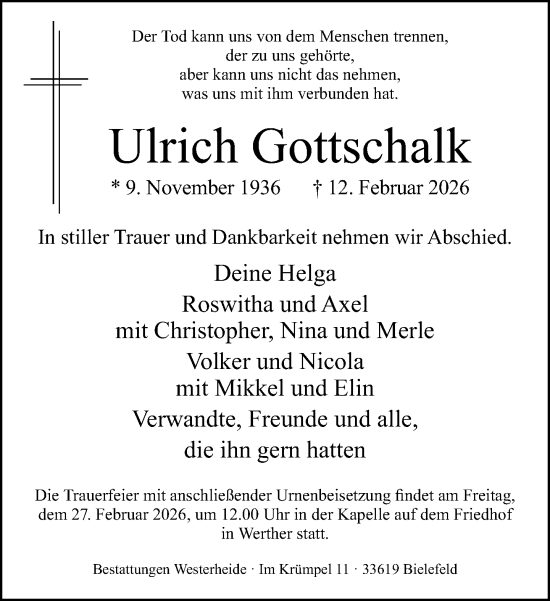 Der Tod kann uns von dem Menschen trennen,
der zu uns gehörte,
aber kann uns nicht das nehmen,
was uns mit ihm verbunden hat.

Ulrich Gottschalk

* 9. November 1936 † 12. Februar 2026

In stiller Trauer und Dankbarkeit nehmen wir Abschied.

Deine Helga

Roswitha und Axel
mit Christopher, Nina und Merle

Volker und Nicola
mit Mikkel und Elin

Verwandte, Freunde und alle,
die ihn gern hatten

Die Trauerfeier mit anschließender Urnenbeisetzung findet am Freitag, dem 27. Februar 2026, um 12.00 Uhr in der Kapelle auf dem Friedhof in Werther statt.

Bestattungen Westerheide · Im Krümpel 11 · 33619 Bielefeld